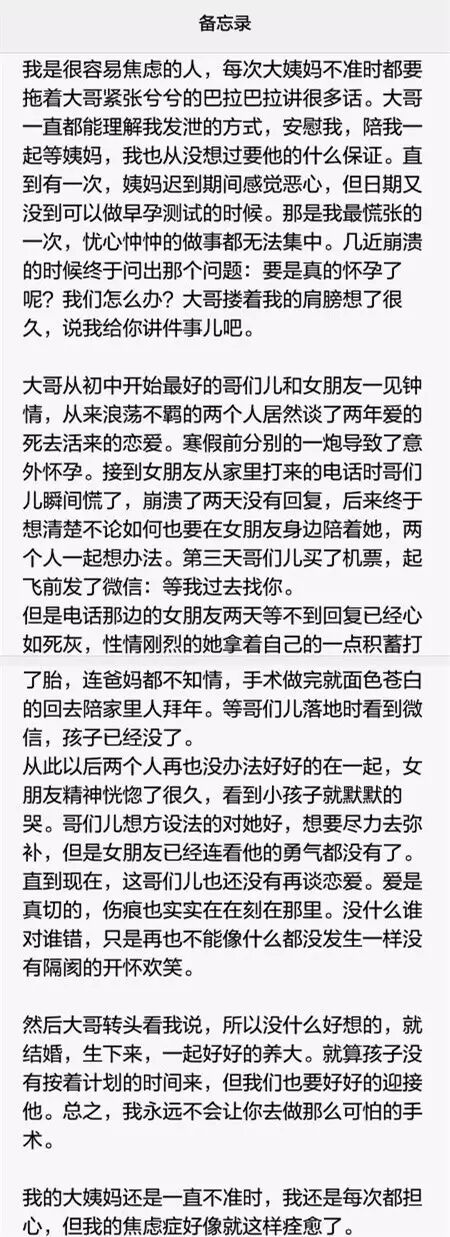 备忘录

我是很容易焦虑的人，每次大姨妈不准时都要拖着大哥紧张兮兮的巴拉巴拉讲很多话。大哥一直都能理解我发泄的方式，安慰我，陪我一起等姨妈，我也从没想过要他的什么保证。直到有一次，姨妈迟到期间感觉恶心，但日期又没到可以做早孕测试的时候。那是我最慌张的一次，忧心忡忡的做事都无法集中。几近崩溃的时候终于问出那个问题：要是真的怀孕了呢？我们怎么办？大哥搂着我的肩膀想了很久，说我给你讲件事儿吧。

大哥从初中开始最好的哥们儿和女朋友一见钟情，从来浪荡不羁的两个人居然谈了两年爱的死去活来的恋爱。寒假前分别的一炮导致了意外怀孕。接到女朋友从家里打来的电话时哥们儿瞬间慌了，崩溃了两天没有回复，后来终于想清楚不论如何也要在女朋友身边陪着她，两个人一起想办法。第三天哥们儿买了机票，起飞前发了微信：等我过去找你。
但是电话那边的女朋友两天等不到回复已经心如死灰，性情刚烈的她拿着自己的一点积蓄打了胎，连爸妈都不知情，手术做完就面色苍白的回去陪家里人拜年。等哥们儿落地时看到微信，孩子已经没了。
从此以后两个人再也没办法好好的在一起，女朋友精神恍惚了很久，看到小孩子就默默的哭。哥们儿想方设法的对她好，想要尽力去弥补，但是女朋友已经连看他的勇气都没有了。直到现在，这哥们儿也还没有再谈恋爱。爱是真切的，伤痕也实实在在刻在那里。没什么谁对谁错，只是再也不能像什么都没发生一样没有隔阂的开怀欢笑。

然后大哥转头看我说，所以没什么好想的，就结婚，生下来，一起好好的养大。就算孩子没有按着计划的时间来，但我们也要好好的迎接他。总之，我永远不会让你去做那么可怕的手术。

我的大姨妈还是一直不准时，我还是每次都担心，但我的焦虑症好像就这样痊愈了。